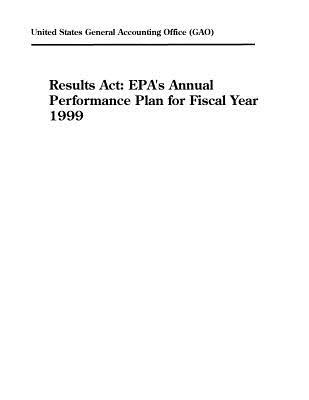 United States General Accounting Office (GAO)

Results Act: EPA's Annual Performance Plan for Fiscal Year 1999